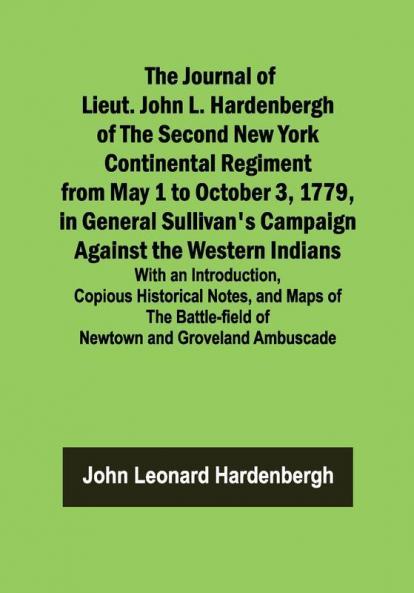 The Journal of Lieut. John L. Hardenbergh of The Second New York Continental Regiment from May 1 to October 3, 1779, in General Sullivan's Campaign Against the Western Indians

With an Introduction, Copious Historical Notes, and Maps of The Battle-field of Newtown and Groveland Ambuscade

John Leonard Hardenbergh